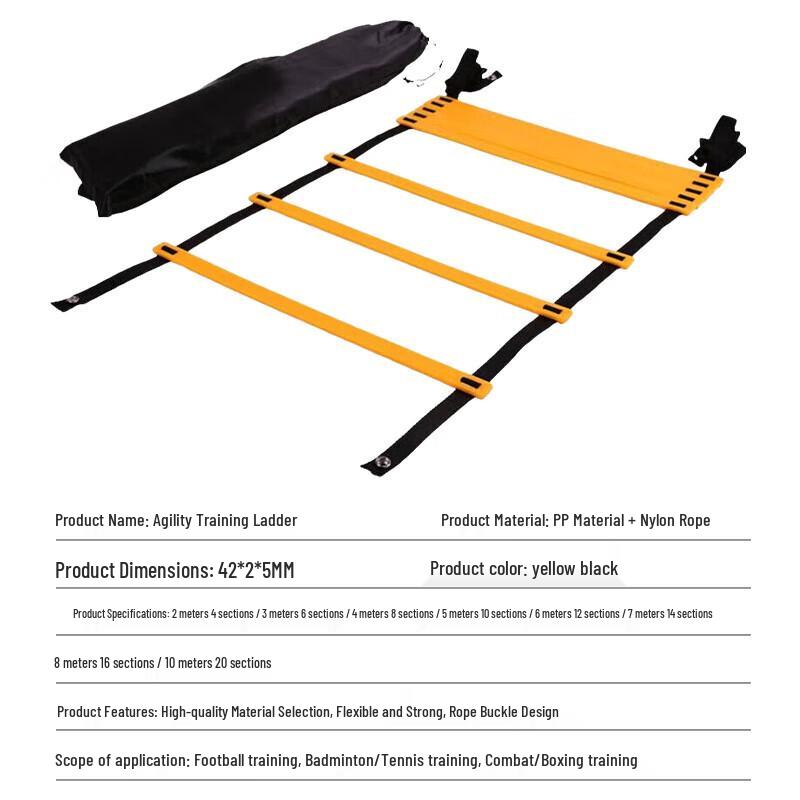 Product Name: Agility Training Ladder

Product Material: PP Material + Nylon Rope

Product Dimensions: 42*2*5MM

Product color: yellow black

Product Specifications: 2 meters 4 sections / 3 meters 6 sections / 4 meters 8 sections / 5 meters 10 sections / 6 meters 12 sections / 7 meters 14 sections

8 meters 16 sections / 10 meters 20 sections

Product Features: High-quality Material Selection, Flexible and Strong, Rope Buckle Design

Scope of application: Football training, Badminton/Tennis training, Combat/Boxing training